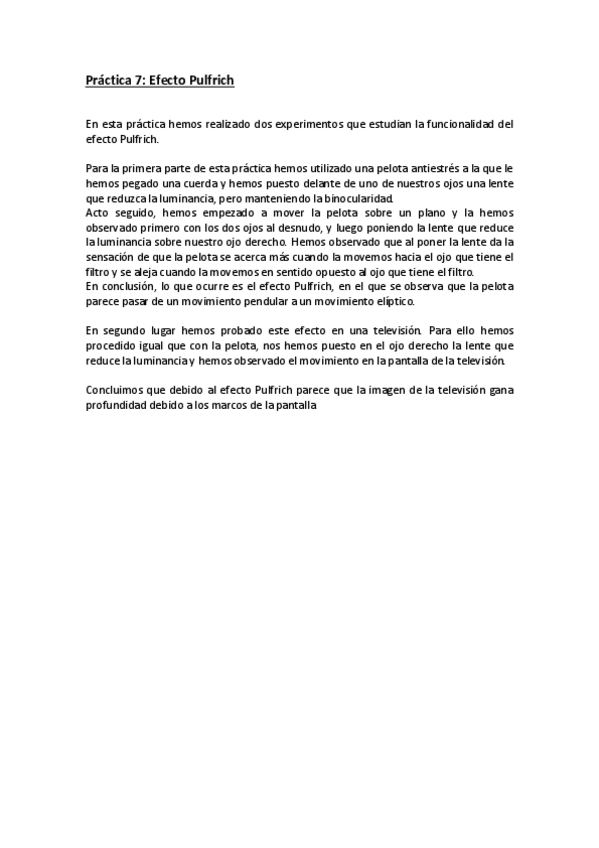 Práctica 7: Efecto Pulfrich

En esta práctica hemos realizado dos experimentos que estudian la funcionalidad del efecto Pulfrich.

Para la primera parte de esta práctica hemos utilizado una pelota antiestrés a la que le hemos pegado una cuerda y hemos puesto delante de uno de nuestros ojos una lente que reduzca la luminancia, pero manteniendo la binocularidad.
Acto seguido, hemos empezado a mover la pelota sobre un plano y la hemos observado primero con los dos ojos al desnudo, y luego poniendo la lente que reduce la luminancia sobre nuestro ojo derecho. Hemos observado que al poner la lente da la sensación de que la pelota se acerca más cuando la movemos hacia el ojo que tiene el filtro y se aleja cuando la movemos en sentido opuesto al ojo que tiene el filtro.
En conclusión, lo que ocurre es el efecto Pulfrich, en el que se observa que la pelota parece pasar de un movimiento pendular a un movimiento elíptico.

En segundo lugar hemos probado este efecto en una televisión. Para ello hemos procedido igual que con la pelota, nos hemos puesto en el ojo derecho la lente que reduce la luminancia y hemos observado el movimiento en la pantalla de la televisión.

Concluimos que debido al efecto Pulfrich parece que la imagen de la televisión gana profundidad debido a los marcos de la pantalla